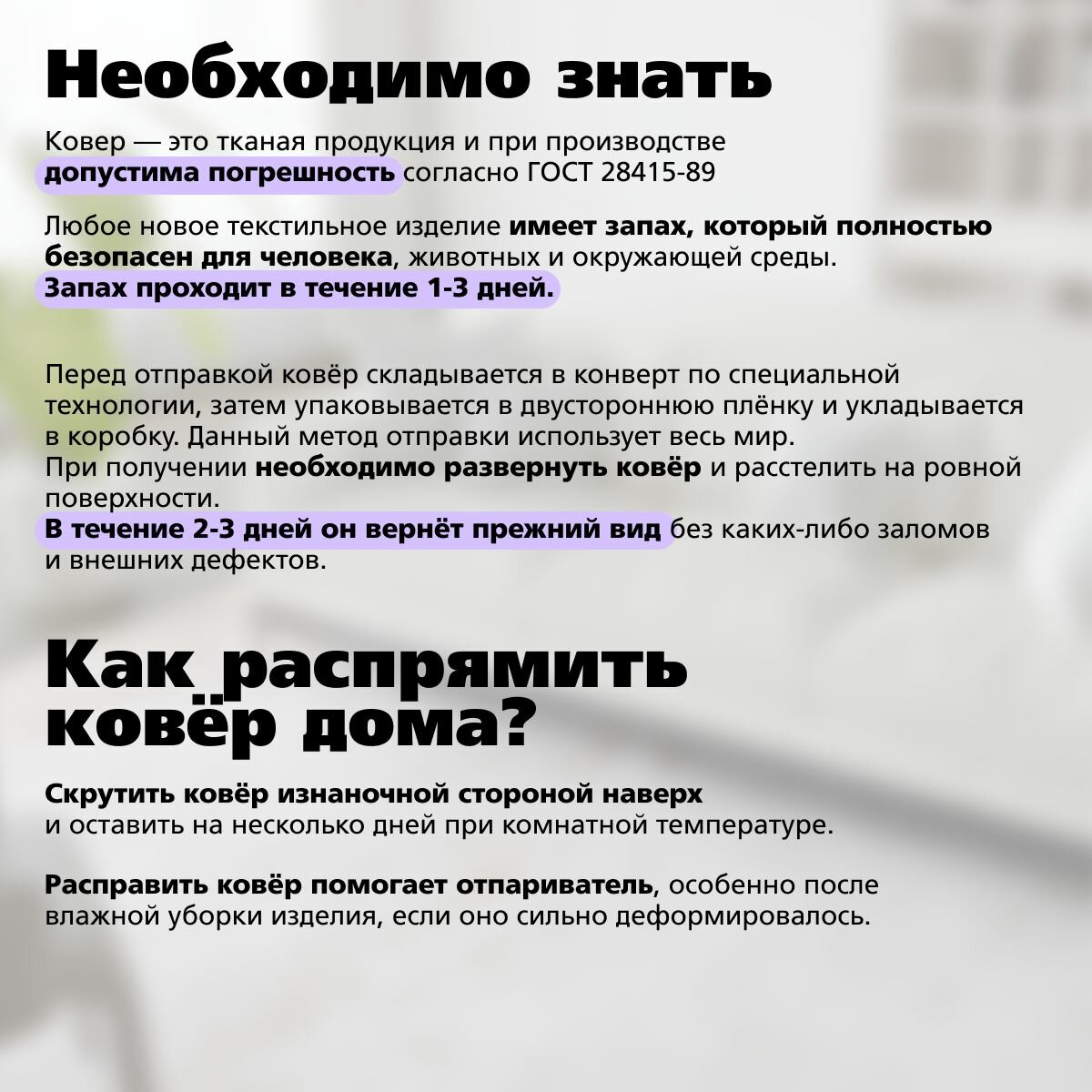 Необходимо знать

Ковер — это тканая продукция и при производстве допустима погрешность согласно ГОСТ 28415-89

Любое новое текстильное изделие имеет запах, который полностью безопасен для человека, животных и окружающей среды. Запах проходит в течение 1-3 дней.

Перед отправкой ковёр складывается в конверт по специальной технологии, затем упаковывается в двустороннюю плёнку и укладывается в коробку. Данный метод отправки использует весь мир.
При получении необходимо развернуть ковёр и расстелить на ровной поверхности.
В течение 2-3 дней он вернёт прежний вид без каких-либо заломов и внешних дефектов.

Как распрямить ковёр дома?

Скрутить ковёр изнаночной стороной наверх и оставить на несколько дней при комнатной температуре.

Расправить ковёр помогает отпариватель, особенно после влажной уборки изделия, если оно сильно деформировалось.